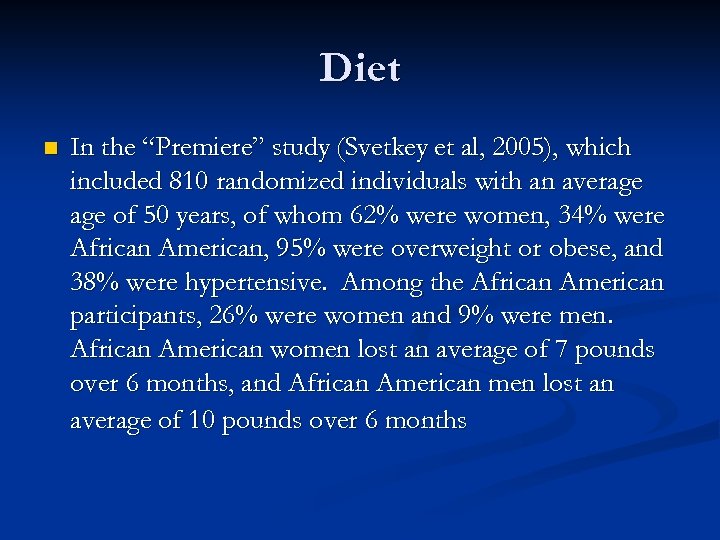 Diet

• In the "Premiere" study (Svetkey et al, 2005), which included 810 randomized individuals with an average age of 50 years, of whom 62% were women, 34% were African American, 95% were overweight or obese, and 38% were hypertensive. Among the African American participants, 26% were women and 9% were men. African American women lost an average of 7 pounds over 6 months, and African American men lost an average of 10 pounds over 6 months